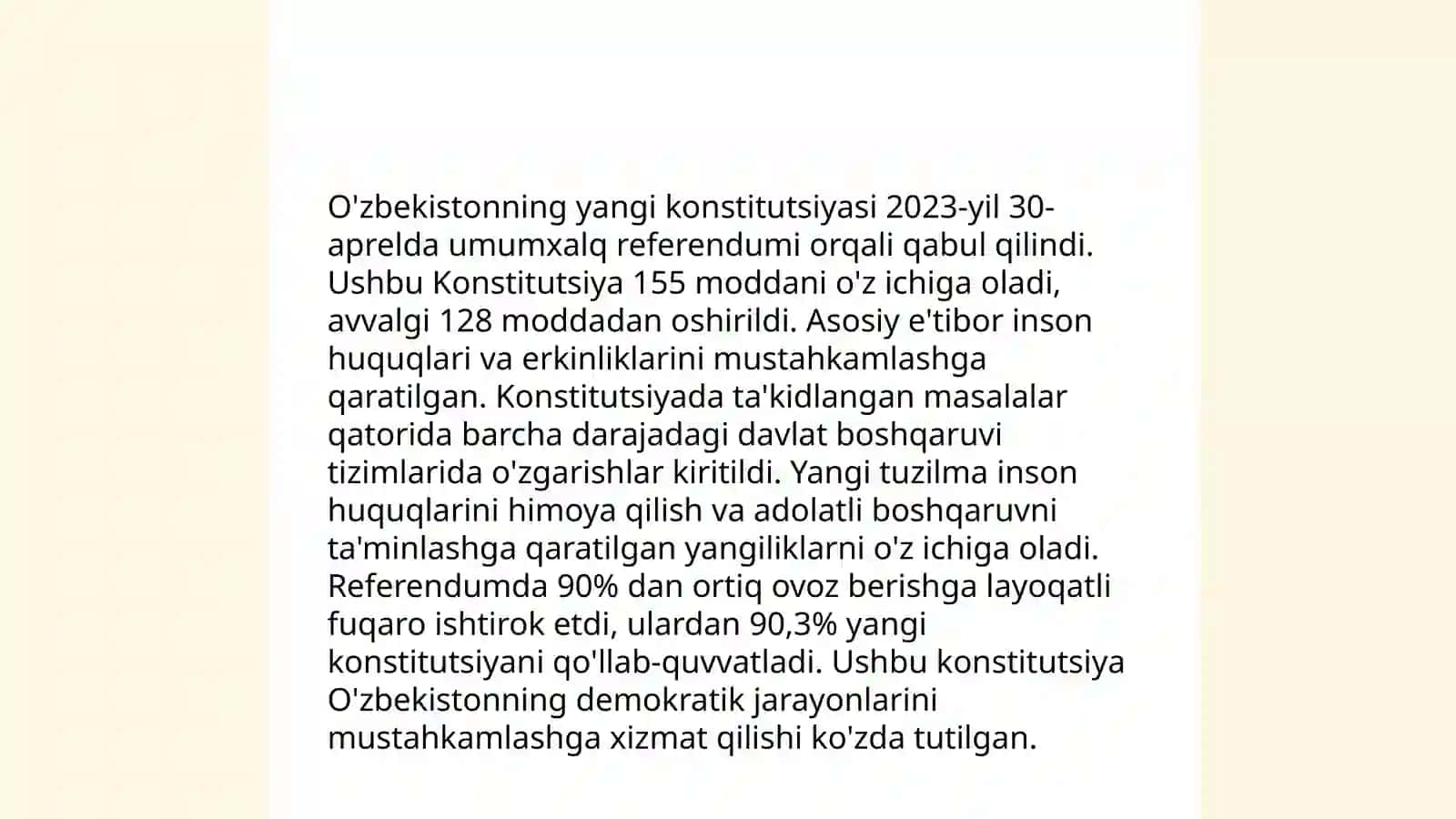 O'zbekistonning yangi konstitutsiyasi 2023-yil 30-aprelda umumxalq referendumi orqali qabul qilindi. Ushbu Konstitutsiya 155 moddani o'z ichiga oladi, avvalgi 128 moddadan oshirildi. Asosiy e'tibor inson huquqlari va erkinliklarini mustahkamlashga qaratilgan. Konstitutsiyada ta'kidlangan masalalar qatorida barcha darajadagi davlat boshqaruvi tizimlarida o'zgarishlar kiritildi. Yangi tuzilma inson huquqlarini himoya qilish va adolatli boshqaruvni ta'minlashga qaratilgan yangiliklarni o'z ichiga oladi. Referendumda 90% dan ortiq ovoz berishga layoqatli fuqaro ishtirok etdi, ulardan 90,3% yangi konstitutsiyani qo'llab-quvvatladi. Ushbu konstitutsiya O'zbekistonning demokratik jarayonlarini mustahkamlashga xizmat qilishi ko'zda tutilgan.